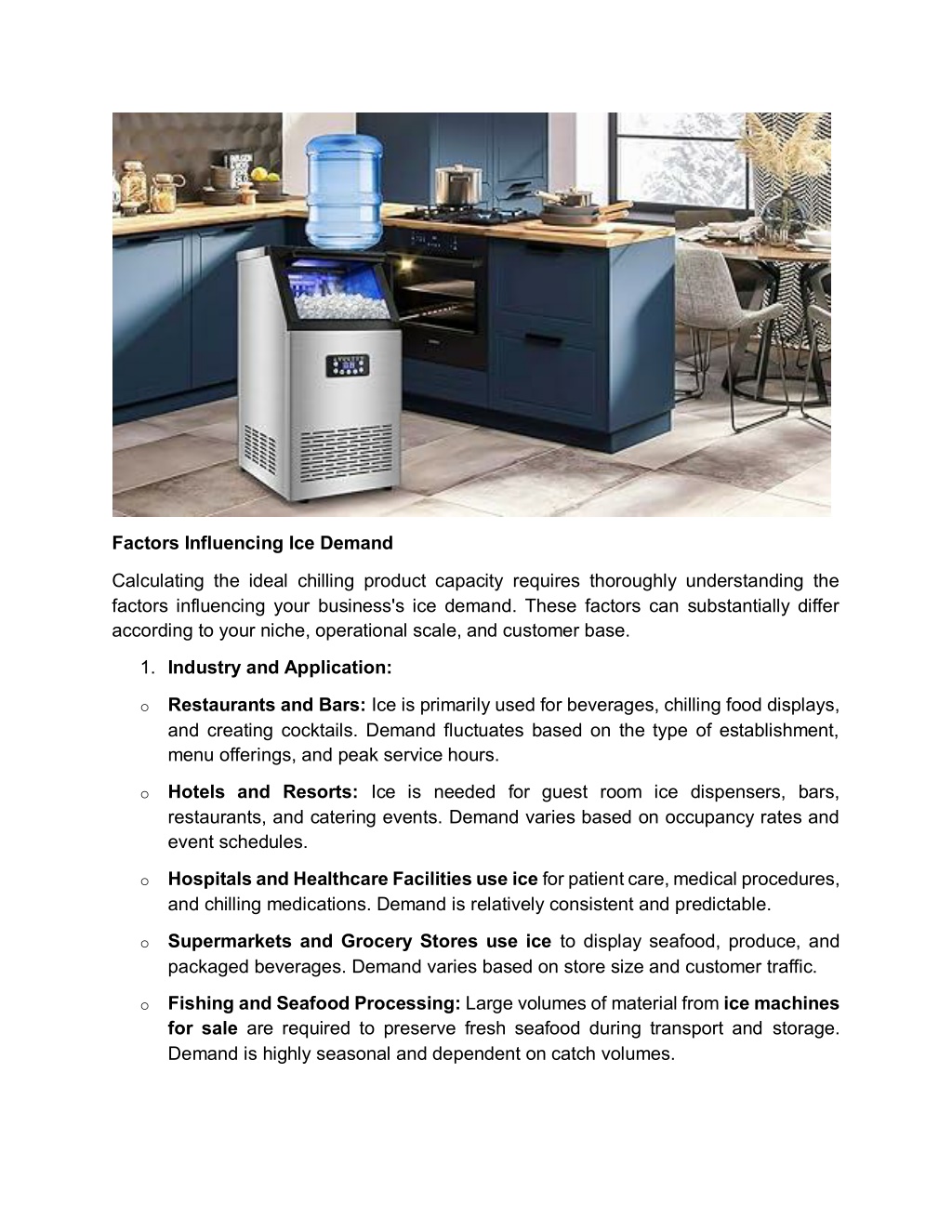 Factors Influencing Ice Demand

Calculating the ideal chilling product capacity requires thoroughly understanding the factors influencing your business's ice demand. These factors can substantially differ according to your niche, operational scale, and customer base.

1. Industry and Application:

o Restaurants and Bars: Ice is primarily used for beverages, chilling food displays, and creating cocktails. Demand fluctuates based on the type of establishment, menu offerings, and peak service hours.

o Hotels and Resorts: Ice is needed for guest room ice dispensers, bars, restaurants, and catering events. Demand varies based on occupancy rates and event schedules.

o Hospitals and Healthcare Facilities use ice for patient care, medical procedures, and chilling medications. Demand is relatively consistent and predictable.

o Supermarkets and Grocery Stores use ice to display seafood, produce, and packaged beverages. Demand varies based on store size and customer traffic.

o Fishing and Seafood Processing: Large volumes of material from ice machines for sale are required to preserve fresh seafood during transport and storage. Demand is highly seasonal and dependent on catch volumes.